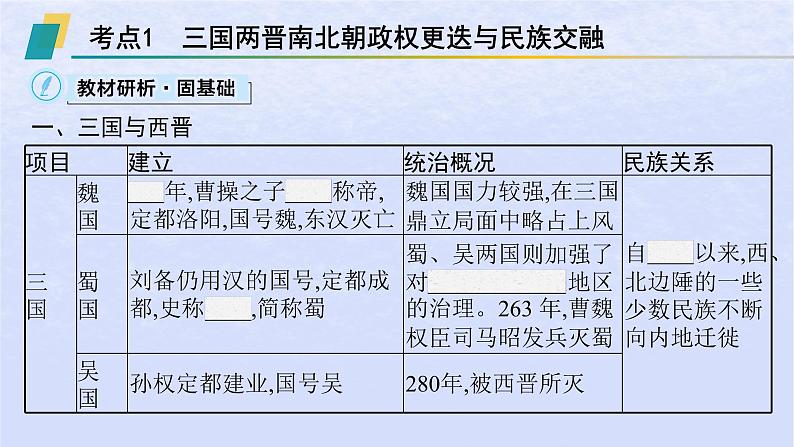 考点1　三国两晋南北朝政权更迭与民族交融

教材研析·固基础

一、三国与西晋

| 项目 | | 建立 | 统治概况 | 民族关系 |
|---|---|---|---|---|
| 三国 | 魏国 | ____年,曹操之子____称帝,定都洛阳,国号魏,东汉灭亡 | 魏国国力较强,在三国鼎立局面中略占上风 | 自____以来,西、北边陲的一些少数民族不断向内地迁徙 |
| | 蜀国 | 刘备仍用汉的国号,定都成都,史称____,简称蜀 | 蜀、吴两国则加强了对____地区的治理。263年,曹魏权臣司马昭发兵灭蜀 | |
| | 吴国 | 孙权定都建业,国号吴 | 280年,被西晋所灭 | |